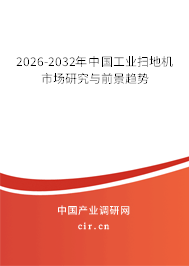 2026-2032年中国工业扫地机市场研究与前景趋势

中国产业调研网

cir.cn